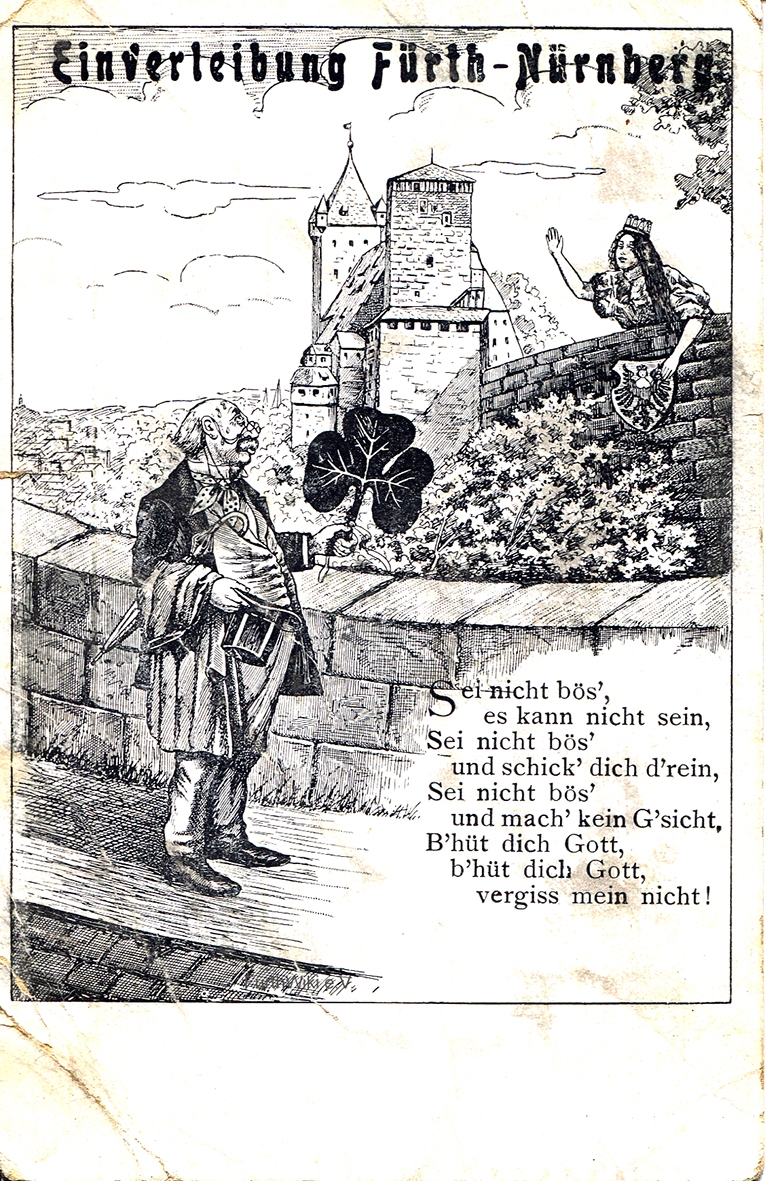 Einverleibung Fürth-Nürnberg.

Sei nicht bös',
es kann nicht sein,
Sei nicht bös'
und schick' dich d'rein,
Sei nicht bös'
und mach' kein G'sicht,
B'hüt dich Gott,
b'hüt dich Gott,
vergiss mein nicht!